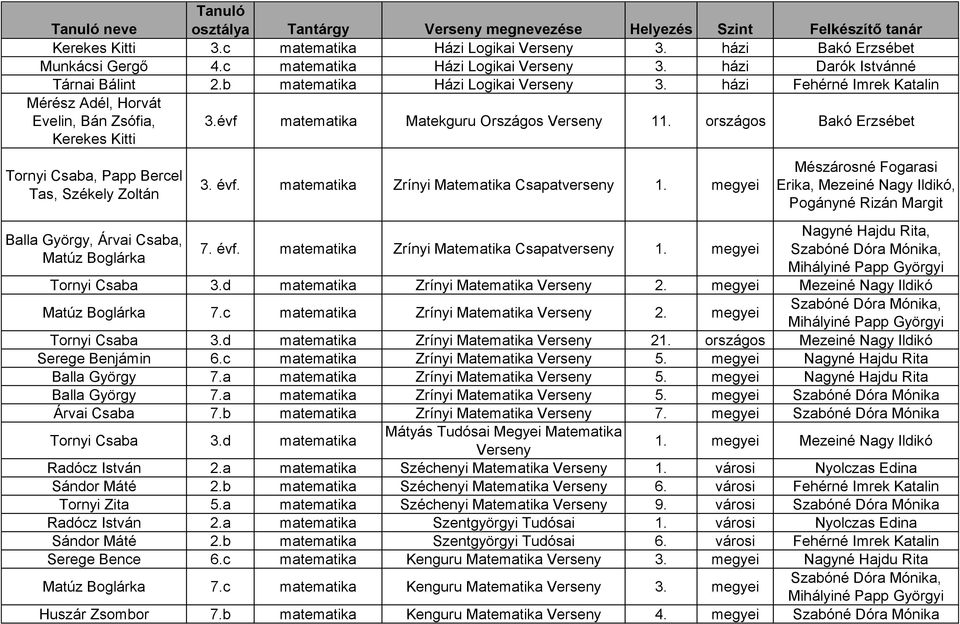 | Tanuló neve | Tanuló osztálya | Tantárgy | Verseny megnevezése | Helyezés | Szint | Felkészítő tanár |
|---|---|---|---|---|---|---|
| Kerekes Kitti | 3.c | matematika | Házi Logikai Verseny | 3. | házi | Bakó Erzsébet |
| Munkácsi Gergő | 4.c | matematika | Házi Logikai Verseny | 3. | házi | Darók Istvánné |
| Tárnai Bálint | 2.b | matematika | Házi Logikai Verseny | 3. | házi | Fehérné Imrek Katalin |
| Mérész Adél, Horvát Evelin, Bán Zsófia, Kerekes Kitti | 3.évf | matematika | Matekguru Országos Verseny | 11. | országos | Bakó Erzsébet |
| Tornyi Csaba, Papp Bercel Tas, Székely Zoltán | 3. évf. | matematika | Zrínyi Matematika Csapatverseny | 1. | megyei | Mészárosné Fogarasi Erika, Mezeiné Nagy Ildikó, Pogányné Rizán Margit |
| Balla György, Árvai Csaba, Matúz Boglárka | 7. évf. | matematika | Zrínyi Matematika Csapatverseny | 1. | megyei | Nagyné Hajdu Rita, Szabóné Dóra Mónika, Mihályiné Papp Györgyi |
| Tornyi Csaba | 3.d | matematika | Zrínyi Matematika Verseny | 2. | megyei | Mezeiné Nagy Ildikó |
| Matúz Boglárka | 7.c | matematika | Zrínyi Matematika Verseny | 2. | megyei | Szabóné Dóra Mónika, Mihályiné Papp Györgyi |
| Tornyi Csaba | 3.d | matematika | Zrínyi Matematika Verseny | 21. | országos | Mezeiné Nagy Ildikó |
| Serege Benjámin | 6.c | matematika | Zrínyi Matematika Verseny | 5. | megyei | Nagyné Hajdu Rita |
| Balla György | 7.a | matematika | Zrínyi Matematika Verseny | 5. | megyei | Nagyné Hajdu Rita |
| Balla György | 7.a | matematika | Zrínyi Matematika Verseny | 5. | megyei | Szabóné Dóra Mónika |
| Árvai Csaba | 7.b | matematika | Zrínyi Matematika Verseny | 7. | megyei | Szabóné Dóra Mónika |
| Tornyi Csaba | 3.d | matematika | Mátyás Tudósai Megyei Matematika Verseny | 1. | megyei | Mezeiné Nagy Ildikó |
| Radócz István | 2.a | matematika | Széchenyi Matematika Verseny | 1. | városi | Nyolczas Edina |
| Sándor Máté | 2.b | matematika | Széchenyi Matematika Verseny | 6. | városi | Fehérné Imrek Katalin |
| Tornyi Zita | 5.a | matematika | Széchenyi Matematika Verseny | 9. | városi | Szabóné Dóra Mónika |
| Radócz István | 2.a | matematika | Szentgyörgyi Tudósai | 1. | városi | Nyolczas Edina |
| Sándor Máté | 2.b | matematika | Szentgyörgyi Tudósai | 6. | városi | Fehérné Imrek Katalin |
| Serege Bence | 6.c | matematika | Kenguru Matematika Verseny | 3. | megyei | Nagyné Hajdu Rita |
| Matúz Boglárka | 7.c | matematika | Kenguru Matematika Verseny | 3. | megyei | Szabóné Dóra Mónika, Mihályiné Papp Györgyi |
| Huszár Zsombor | 7.b | matematika | Kenguru Matematika Verseny | 4. | megyei | Szabóné Dóra Mónika |